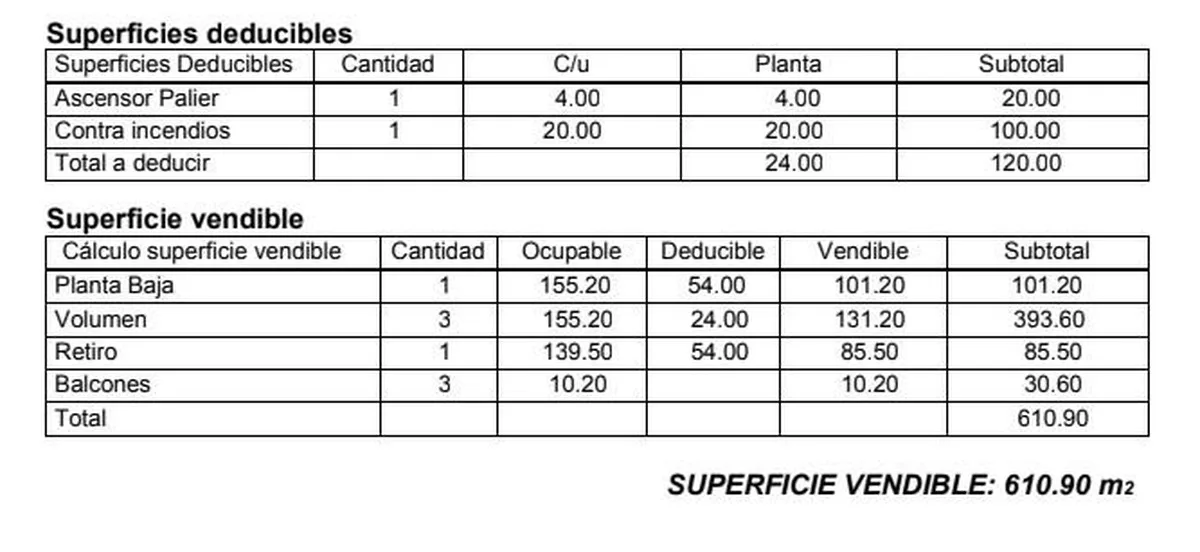 Superficies deducibles

| Superficies Deducibles | Cantidad | C/u | Planta | Subtotal |
|---|---|---|---|---|
| Ascensor Palier | 1 | 4.00 | 4.00 | 20.00 |
| Contra incendios | 1 | 20.00 | 20.00 | 100.00 |
| Total a deducir | | | 24.00 | 120.00 |

Superficie vendible

| Cálculo superficie vendible | Cantidad | Ocupable | Deducible | Vendible | Subtotal |
|---|---|---|---|---|---|
| Planta Baja | 1 | 155.20 | 54.00 | 101.20 | 101.20 |
| Volumen | 3 | 155.20 | 24.00 | 131.20 | 393.60 |
| Retiro | 1 | 139.50 | 54.00 | 85.50 | 85.50 |
| Balcones | 3 | 10.20 | | 10.20 | 30.60 |
| Total | | | | | 610.90 |

SUPERFICIE VENDIBLE: 610.90 $m_2$